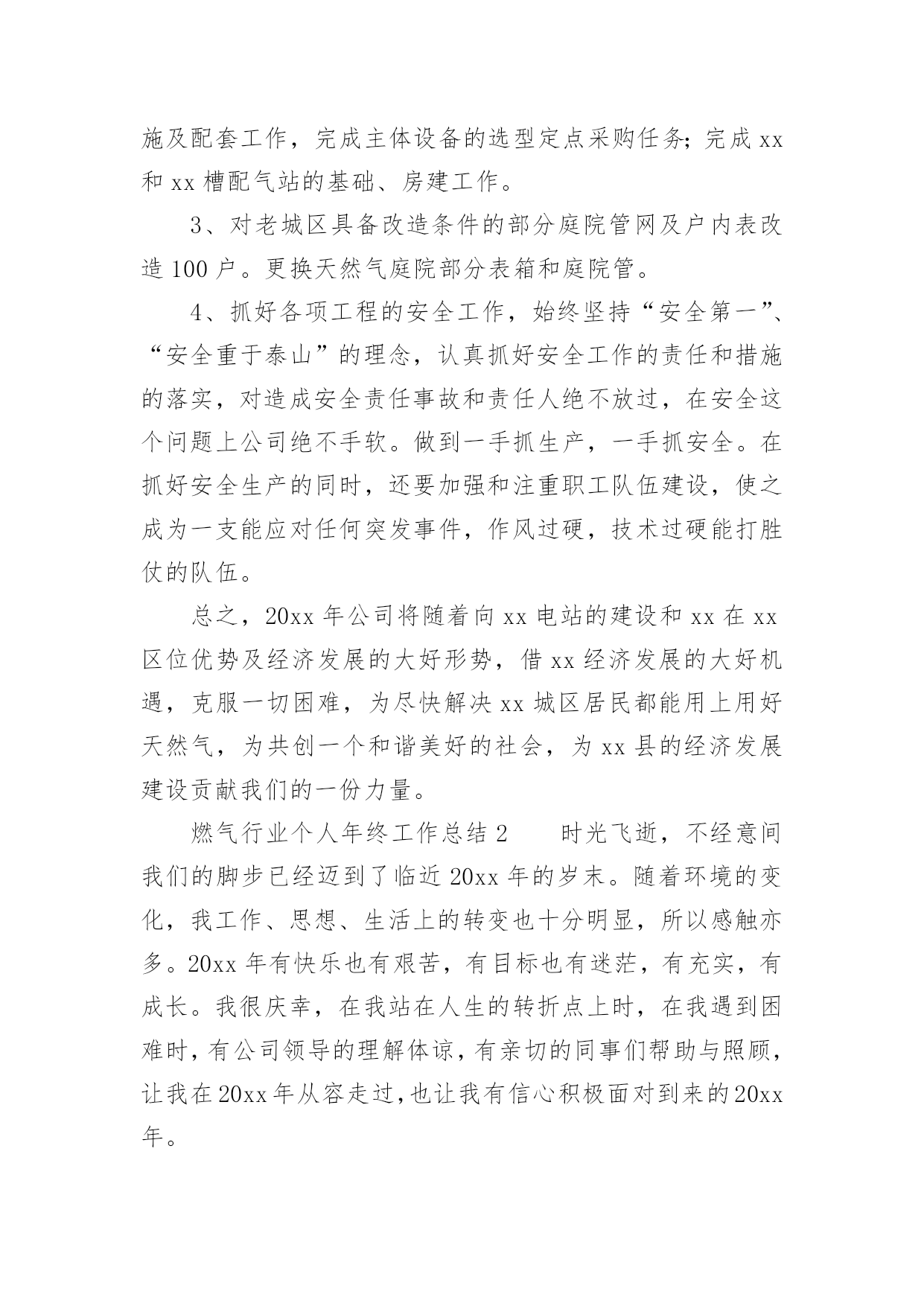 施及配套工作，完成主体设备的选型定点采购任务；完成 xx 和 xx 槽配气站的基础、房建工作。

3、对老城区具备改造条件的部分庭院管网及户内表改造 100 户。更换天然气庭院部分表箱和庭院管。

4、抓好各项工程的安全工作，始终坚持“安全第一”、“安全重于泰山”的理念，认真抓好安全工作的责任和措施的落实，对造成安全责任事故和责任人绝不放过，在安全这个问题上公司绝不手软。做到一手抓生产，一手抓安全。在抓好安全生产的同时，还要加强和注重职工队伍建设，使之成为一支能应对任何突发事件，作风过硬，技术过硬能打胜仗的队伍。

总之，20xx 年公司将随着向 xx 电站的建设和 xx 在 xx 区位优势及经济发展的大好形势，借 xx 经济发展的大好机遇，克服一切困难，为尽快解决 xx 城区居民都能用上用好天然气，为共创一个和谐美好的社会，为 xx 县的经济发展建设贡献我们的一份力量。

燃气行业个人年终工作总结 2　　时光飞逝，不经意间我们的脚步已经迈到了临近 20xx 年的岁末。随着环境的变化，我工作、思想、生活上的转变也十分明显，所以感触亦多。20xx 年有快乐也有艰苦，有目标也有迷茫，有充实，有成长。我很庆幸，在我站在人生的转折点上时，在我遇到困难时，有公司领导的理解体谅，有亲切的同事们帮助与照顾，让我在 20xx 年从容走过，也让我有信心积极面对到来的 20xx 年。